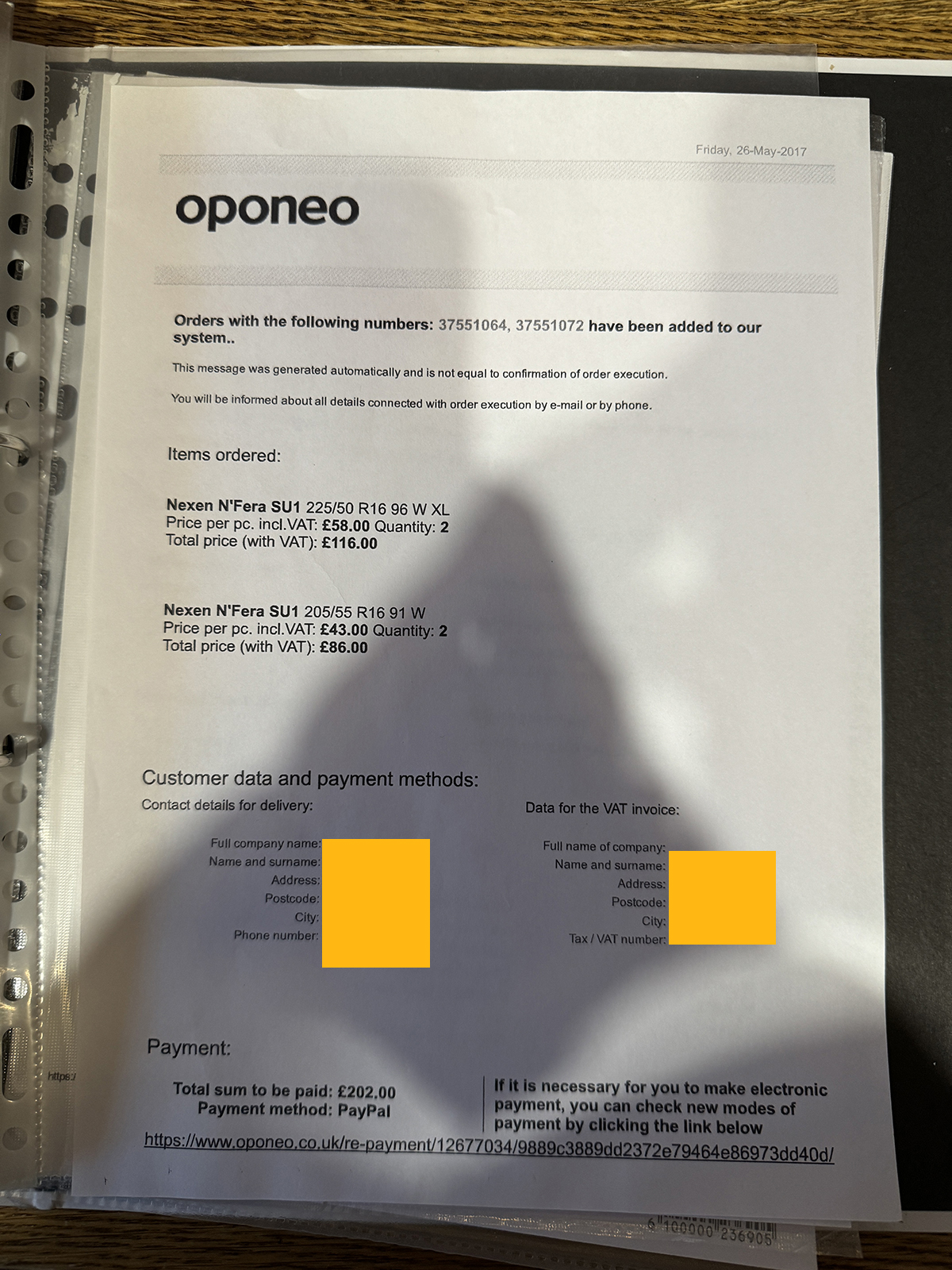 Friday, 26-May-2017

oponeo

Orders with the following numbers: 37551064, 37551072 have been added to our system..

This message was generated automatically and is not equal to confirmation of order execution.

You will be informed about all details connected with order execution by e-mail or by phone.

Items ordered:

Nexen N'Fera SU1 225/50 R16 96 W XL
Price per pc. incl.VAT: £58.00 Quantity: 2
Total price (with VAT): £116.00

Nexen N'Fera SU1 205/55 R16 91 W
Price per pc. incl.VAT: £43.00 Quantity: 2
Total price (with VAT): £86.00

Customer data and payment methods:

Contact details for delivery:

Full company name:
Name and surname:
Address:
Postcode:
City:
Phone number:

Data for the VAT invoice:

Full name of company:
Name and surname:
Address:
Postcode:
City:
Tax / VAT number:

Payment:

Total sum to be paid: £202.00
Payment method: PayPal

If it is necessary for you to make electronic payment, you can check new modes of payment by clicking the link below

https://www.oponeo.co.uk/re-payment/12677034/9889c3889dd2372e79464e86973dd40d/

https:/

6 100000 236905